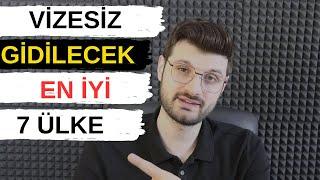 VİZESİZ
GİDİLECEK
EN İYİ
7 ÜLKE